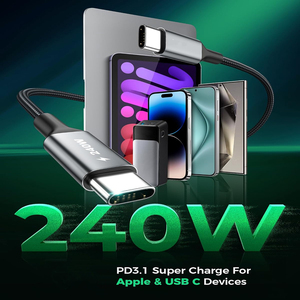 240W

240W

PD3.1 Super Charge For Apple & USB C Devices